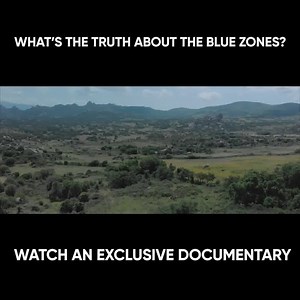 WHAT'S THE TRUTH ABOUT THE BLUE ZONES?

WATCH AN EXCLUSIVE DOCUMENTARY